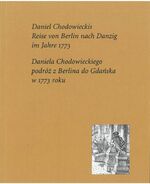 Daniel Chodowieckis
Reise von Berlin nach Danzig
im Jahre 1773

Daniela Chodowieckiego
podróż z Berlina do Gdańska
w 1773 roku